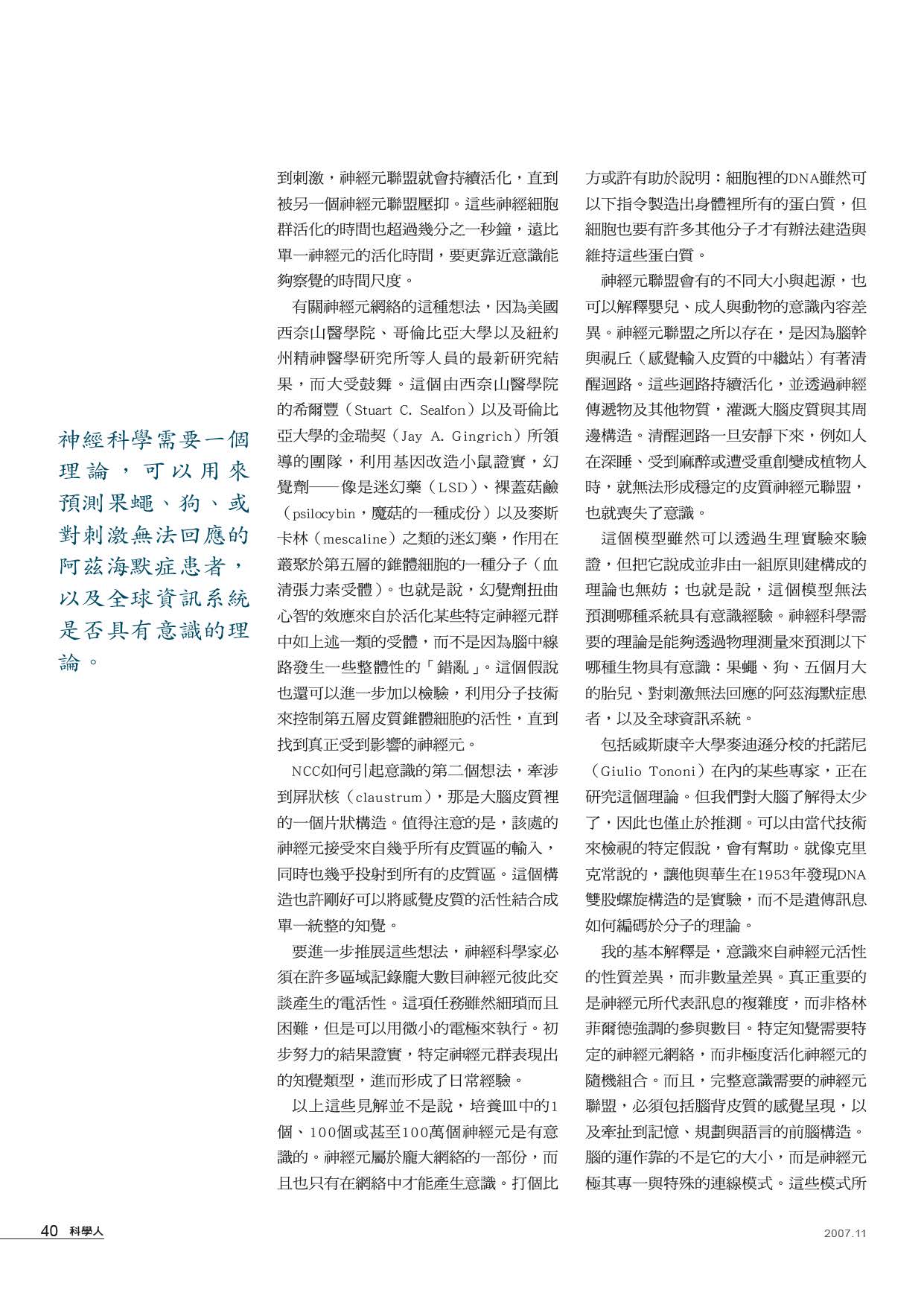 神經科學需要一個理論，可以用來預測果蠅、狗、或對刺激無法回應的阿茲海默症患者，以及全球資訊系統是否具有意識的理論。

到刺激，神經元聯盟就會持續活化，直到被另一個神經元聯盟壓抑。這些神經細胞群活化的時間也超過幾分之一秒鐘，遠比單一神經元的活化時間，要更靠近意識能夠察覺的時間尺度。

有關神經元網絡的這種想法，因為美國西奈山醫學院、哥倫比亞大學以及紐約州精神醫學研究所等人員的最新研究結果，而大受鼓舞。這個由西奈山醫學院的希爾豐（Stuart C. Sealfon）以及哥倫比亞大學的金瑞契（Jay A. Gingrich）所領導的團隊，利用基因改造小鼠證實，幻覺劑——像是迷幻藥（LSD）、裸蓋菇鹼（psilocybin，魔菇的一種成份）以及麥斯卡林（mescaline）之類的迷幻藥，作用在叢聚於第五層的錐體細胞的一種分子（血清張力素受體）。也就是說，幻覺劑扭曲心智的效應來自於活化某些特定神經元群中如上述一類的受體，而不是因為腦中線路發生一些整體性的「錯亂」。這個假說也還可以進一步加以檢驗，利用分子技術來控制第五層皮質錐體細胞的活性，直到找到真正受到影響的神經元。

NCC如何引起意識的第二個想法，牽涉到屏狀核（claustrum），那是大腦皮質裡的一個片狀構造。值得注意的是，該處的神經元接受來自幾乎所有皮質區的輸入，同時也幾乎投射到所有的皮質區。這個構造也許剛好可以將感覺皮質的活性結合成單一統整的知覺。

要進一步推展這些想法，神經科學家必須在許多區域記錄龐大數目神經元彼此交談產生的電活性。這項任務雖然細瑣而且困難，但是可以用微小的電極來執行。初步努力的結果證實，特定神經元群表現出的知覺類型，進而形成了日常經驗。

以上這些見解並不是說，培養皿中的1個、100個或甚至100萬個神經元是有意識的。神經元屬於龐大網絡的一部份，而且也只有在網絡中才能產生意識。打個比方或許有助於說明：細胞裡的DNA雖然可以下指令製造出身體裡所有的蛋白質，但細胞也要有許多其他分子才有辦法建造與維持這些蛋白質。

神經元聯盟會有的不同大小與起源，也可以解釋嬰兒、成人與動物的意識內容差異。神經元聯盟之所以存在，是因為腦幹與視丘（感覺輸入皮質的中繼站）有著清醒迴路。這些迴路持續活化，並透過神經傳遞物及其他物質，灌溉大腦皮質與其周邊構造。清醒迴路一旦安靜下來，例如人在深睡、受到麻醉或遭受重創變成植物人時，就無法形成穩定的皮質神經元聯盟，也就喪失了意識。

這個模型雖然可以透過生理實驗來驗證，但把它說成並非由一組原則建構成的理論也無妨；也就是說，這個模型無法預測哪種系統具有意識經驗。神經科學需要的理論是能夠透過物理測量來預測以下哪種生物具有意識：果蠅、狗、五個月大的胎兒、對刺激無法回應的阿茲海默症患者，以及全球資訊系統。

包括威斯康辛大學麥迪遜分校的托諾尼（Giulio Tononi）在內的某些專家，正在研究這個理論。但我們對大腦了解得太少了，因此也僅止於推測。可以由當代技術來檢視的特定假說，會有幫助。就像克里克常說的，讓他與華生在1953年發現DNA雙股螺旋構造的是實驗，而不是遺傳訊息如何編碼於分子的理論。

我的基本解釋是，意識來自神經元活性的性質差異，而非數量差異。真正重要的是神經元所代表訊息的複雜度，而非格林菲爾德強調的參與數目。特定知覺需要特定的神經元網絡，而非極度活化神經元的隨機組合。而且，完整意識需要的神經元聯盟，必須包括腦背皮質的感覺呈現，以及牽扯到記憶、規劃與語言的前腦構造。腦的運作靠的不是它的大小，而是神經元極其專一與特殊的連線模式。這些模式所

40 科學人

2007.11